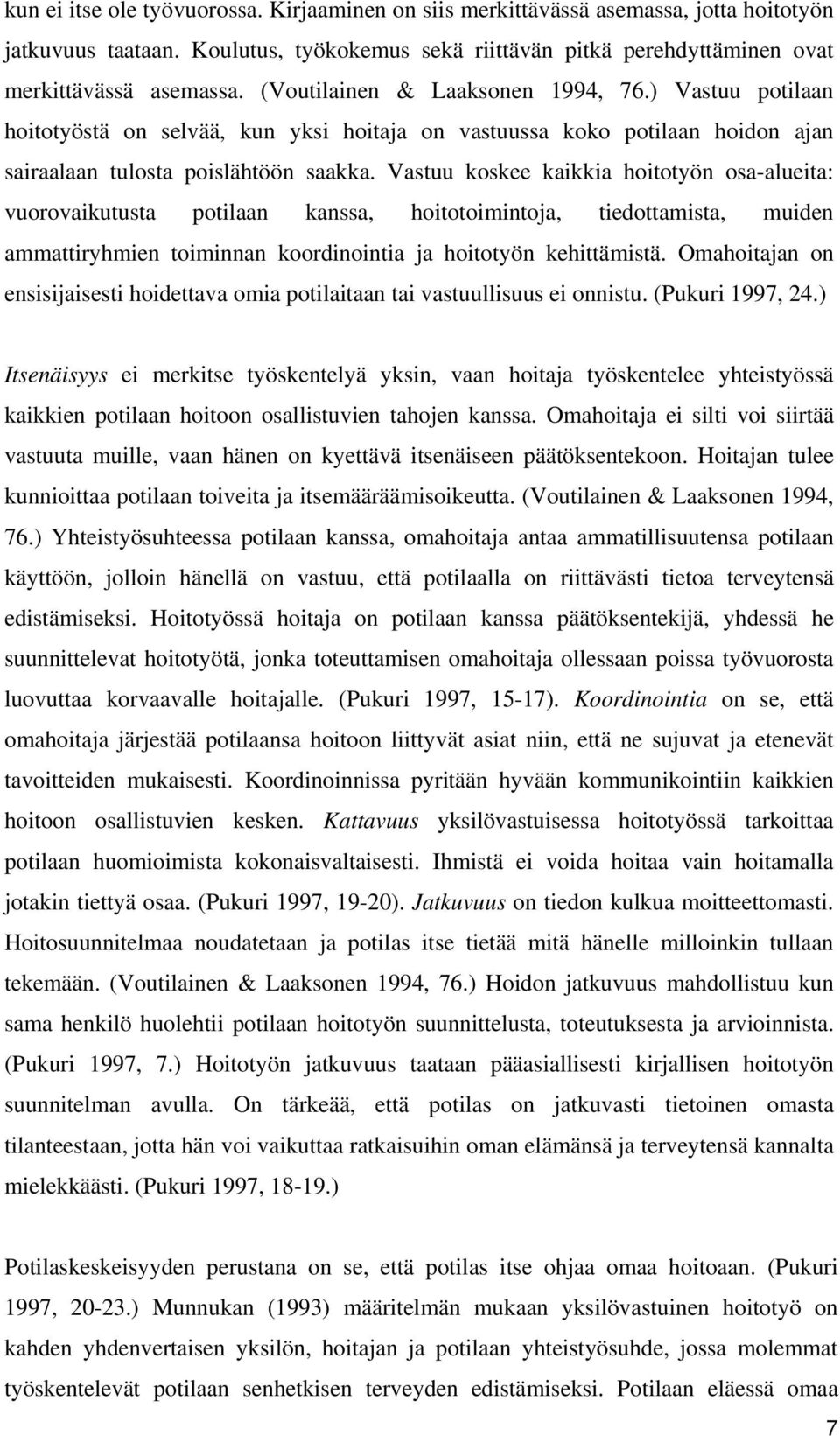 kun ei itse ole työvuorossa. Kirjaaminen on siis merkittävässä asemassa, jotta hoitotyön jatkuvuus taataan. Koulutus, työkokemus sekä riittävän pitkä perehdyttäminen ovat merkittävässä asemassa. (Voutilainen & Laaksonen 1994, 76.) Vastuu potilaan hoitotyöstä on selvää, kun yksi hoitaja on vastuussa koko potilaan hoidon ajan sairaalaan tulosta poislähtöön saakka. Vastuu koskee kaikkia hoitotyön osa-alueita: vuorovaikutusta potilaan kanssa, hoitotoimintoja, tiedottamista, muiden ammattiryhmien toiminnan koordinointia ja hoitotyön kehittämistä. Omahoitajan on ensisijaisesti hoidettava omia potilaitaan tai vastuullisuus ei onnistu. (Pukuri 1997, 24.)

Itsenäisyys ei merkitse työskentelyä yksin, vaan hoitaja työskentelee yhteistyössä kaikkien potilaan hoitoon osallistuvien tahojen kanssa. Omahoitaja ei silti voi siirtää vastuuta muille, vaan hänen on kyettävä itsenäiseen päätöksentekoon. Hoitajan tulee kunnioittaa potilaan toiveita ja itsemääräämisoikeutta. (Voutilainen & Laaksonen 1994, 76.) Yhteistyösuhteessa potilaan kanssa, omahoitaja antaa ammatillisuutensa potilaan käyttöön, jolloin hänellä on vastuu, että potilaalla on riittävästi tietoa terveytensä edistämiseksi. Hoitotyössä hoitaja on potilaan kanssa päätöksentekijä, yhdessä he suunnittelevat hoitotyötä, jonka toteuttamisen omahoitaja ollessaan poissa työvuorosta luovuttaa korvaavalle hoitajalle. (Pukuri 1997, 15-17). Koordinointia on se, että omahoitaja järjestää potilaansa hoitoon liittyvät asiat niin, että ne sujuvat ja etenevät tavoitteiden mukaisesti. Koordinoinnissa pyritään hyvään kommunikointiin kaikkien hoitoon osallistuvien kesken. Kattavuus yksilövastuisessa hoitotyössä tarkoittaa potilaan huomioimista kokonaisvaltaisesti. Ihmistä ei voida hoitaa vain hoitamalla jotakin tiettyä osaa. (Pukuri 1997, 19-20). Jatkuvuus on tiedon kulkua moitteettomasti. Hoitosuunnitelmaa noudatetaan ja potilas itse tietää mitä hänelle milloinkin tullaan tekemään. (Voutilainen & Laaksonen 1994, 76.) Hoidon jatkuvuus mahdollistuu kun sama henkilö huolehtii potilaan hoitotyön suunnittelusta, toteutuksesta ja arvioinnista. (Pukuri 1997, 7.) Hoitotyön jatkuvuus taataan pääasiallisesti kirjallisen hoitotyön suunnitelman avulla. On tärkeää, että potilas on jatkuvasti tietoinen omasta tilanteestaan, jotta hän voi vaikuttaa ratkaisuihin oman elämänsä ja terveytensä kannalta mielekkäästi. (Pukuri 1997, 18-19.)

Potilaskeskeisyyden perustana on se, että potilas itse ohjaa omaa hoitoaan. (Pukuri 1997, 20-23.) Munnukan (1993) määritelmän mukaan yksilövastuinen hoitotyö on kahden yhdenvertaisen yksilön, hoitajan ja potilaan yhteistyösuhde, jossa molemmat työskentelevät potilaan senhetkisen terveyden edistämiseksi. Potilaan eläessä omaa

7